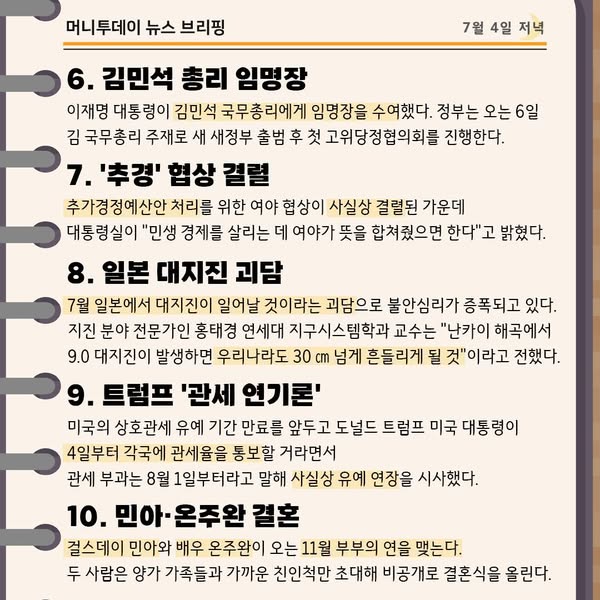 머니투데이 뉴스 브리핑

7월 4일 저녁

6. 김민석 총리 임명장

이재명 대통령이 김민석 국무총리에게 임명장을 수여했다. 정부는 오는 6일 김 국무총리 주재로 새 새정부 출범 후 첫 고위당정협의회를 진행한다.

7. '추경' 협상 결렬

추가경정예산안 처리를 위한 여야 협상이 사실상 결렬된 가운데 대통령실이 "민생 경제를 살리는 데 여야가 뜻을 합쳐줬으면 한다"고 밝혔다.

8. 일본 대지진 괴담

7월 일본에서 대지진이 일어날 것이라는 괴담으로 불안심리가 증폭되고 있다. 지진 분야 전문가인 홍태경 연세대 지구시스템학과 교수는 "난카이 해곡에서 9.0 대지진이 발생하면 우리나라도 30 ㎝ 넘게 흔들리게 될 것"이라고 전했다.

9. 트럼프 '관세 연기론'

미국의 상호관세 유예 기간 만료를 앞두고 도널드 트럼프 미국 대통령이 4일부터 각국에 관세율을 통보할 거라면서 관세 부과는 8월 1일부터라고 말해 사실상 유예 연장을 시사했다.

10. 민아·온주완 결혼

걸스데이 민아와 배우 온주완이 오는 11월 부부의 연을 맺는다. 두 사람은 양가 가족들과 가까운 친인척만 초대해 비공개로 결혼식을 올린다.